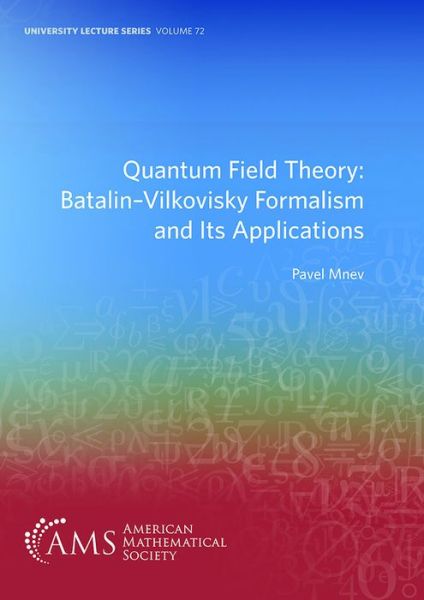 UNIVERSITY LECTURE SERIES VOLUME 72

Quantum Field Theory: Batalin–Vilkovisky Formalism and Its Applications

Pavel Mnev

AMS AMERICAN MATHEMATICAL SOCIETY